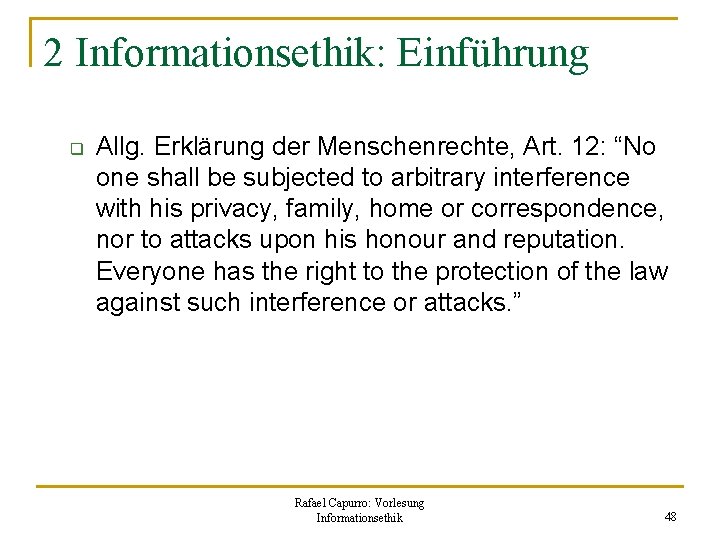 2 Informationsethik: Einführung

Allg. Erklärung der Menschenrechte, Art. 12: “No one shall be subjected to arbitrary interference with his privacy, family, home or correspondence, nor to attacks upon his honour and reputation. Everyone has the right to the protection of the law against such interference or attacks.”

Rafael Capurro: Vorlesung Informationsethik

48